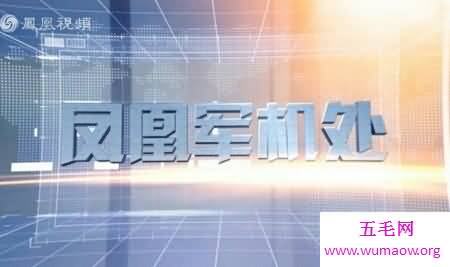 鳳凰視頻

凤凰军机处

五毛网
www.wumaow.org